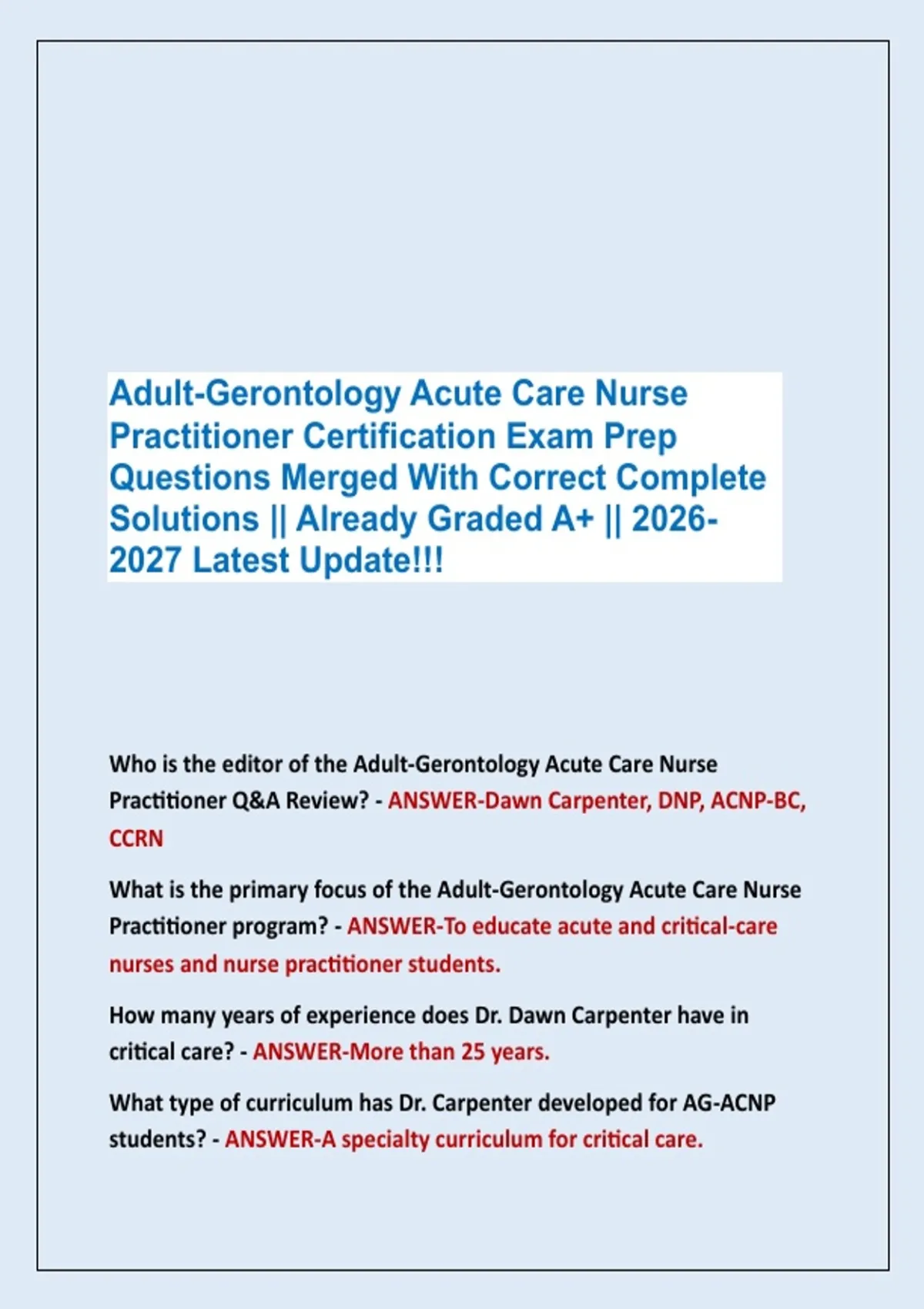 Adult-Gerontology Acute Care Nurse Practitioner Certification Exam Prep Questions Merged With Correct Complete Solutions || Already Graded A+ || 2026-2027 Latest Update!!!

Who is the editor of the Adult-Gerontology Acute Care Nurse Practitioner Q&A Review? - ANSWER-Dawn Carpenter, DNP, ACNP-BC, CCRN

What is the primary focus of the Adult-Gerontology Acute Care Nurse Practitioner program? - ANSWER-To educate acute and critical-care nurses and nurse practitioner students.

How many years of experience does Dr. Dawn Carpenter have in critical care? - ANSWER-More than 25 years.

What type of curriculum has Dr. Carpenter developed for AG-ACNP students? - ANSWER-A specialty curriculum for critical care.